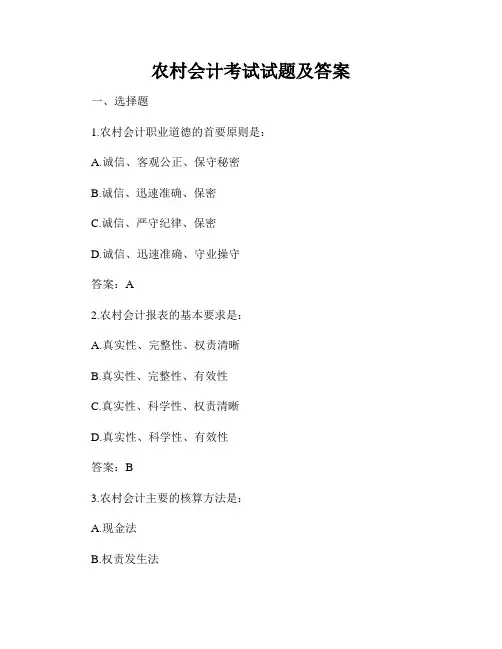 农村会计考试试题及答案

一、选择题

1.农村会计职业道德的首要原则是：

A.诚信、客观公正、保守秘密

B.诚信、迅速准确、保密

C.诚信、严守纪律、保密

D.诚信、迅速准确、守业操守

答案：A

2.农村会计报表的基本要求是：

A.真实性、完整性、权责清晰

B.真实性、完整性、有效性

C.真实性、科学性、权责清晰

D.真实性、科学性、有效性

答案：B

3.农村会计主要的核算方法是：

A.现金法

B.权责发生法